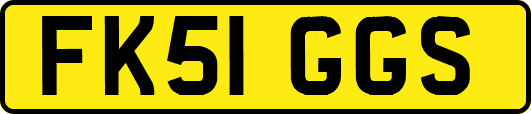 FK51 GGS